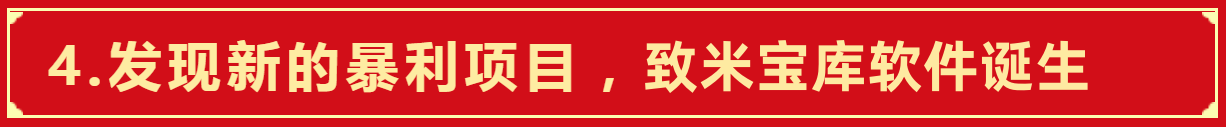 4.发现新的暴利项目，致米宝库软件诞生